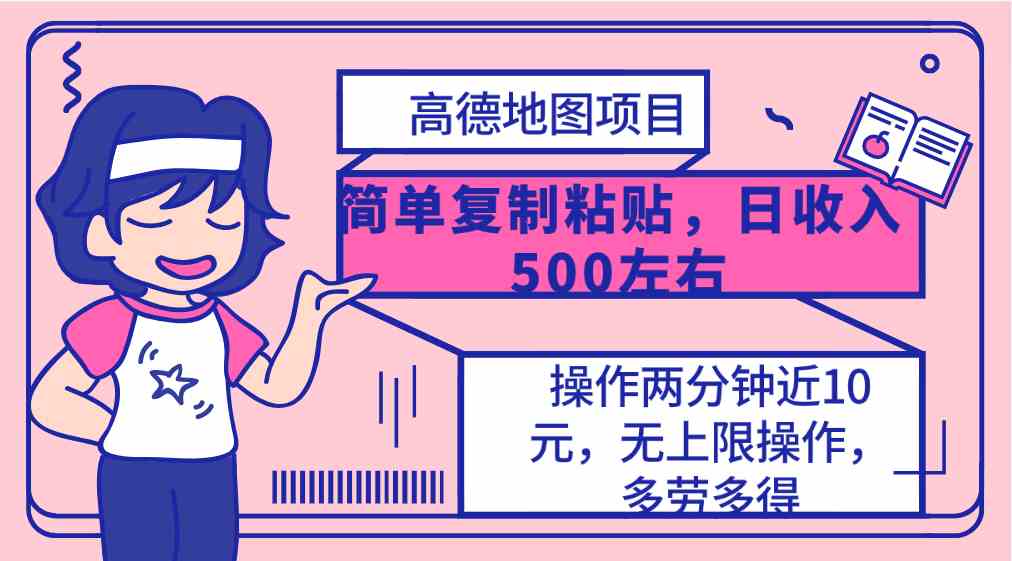 高德地图项目

简单复制粘贴，日收入500左右

操作两分钟近10元，无上限操作，多劳多得